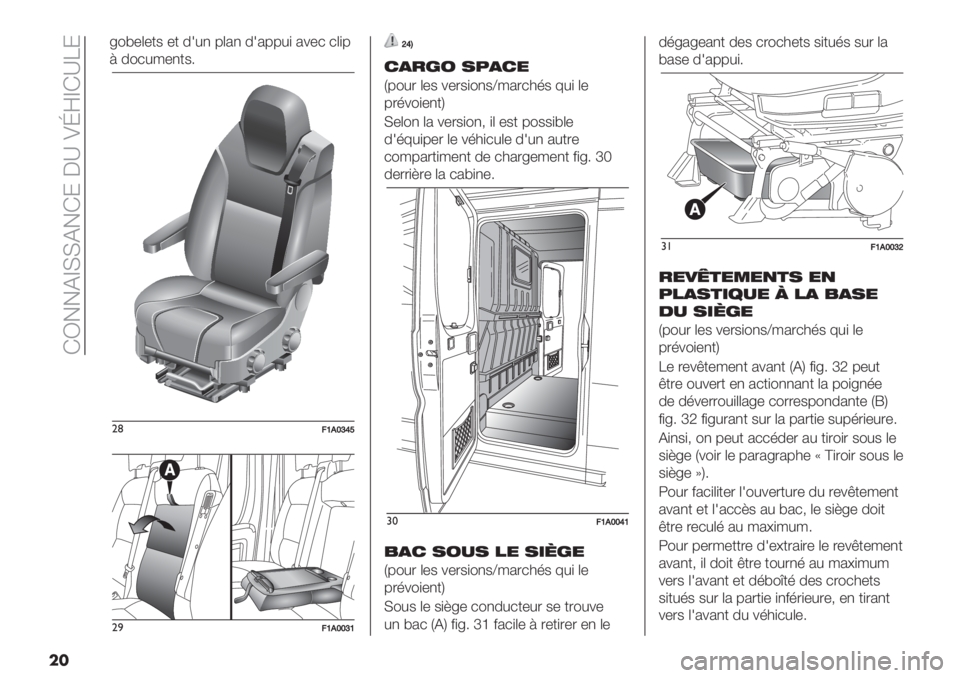 CONNAISSANCE DU VÉHICULE

gobelets et d'un plan d'appui avec clip à documents.

28 F1A0345

A

29 F1A0031

24)

CARGO SPACE

(pour les versions/marchés qui le prévoient)

Selon la version, il est possible d'équiper le véhicule d'un autre compartiment de chargement fig. 30 derrière la cabine.

30 F1A0041

BAC SOUS LE SIÈGE

(pour les versions/marchés qui le prévoient)

Sous le siège conducteur se trouve un bac (A) fig. 31 facile à retirer en le dégageant des crochets situés sur la base d'appui.

A

31 F1A0032

REVÊTEMENTS EN PLASTIQUE À LA BASE DU SIÈGE

(pour les versions/marchés qui le prévoient)

Le revêtement avant (A) fig. 32 peut être ouvert en actionnant la poignée de déverrouillage correspondante (B) fig. 32 figurant sur la partie supérieure.

Ainsi, on peut accéder au tiroir sous le siège (voir le paragraphe « Tiroir sous le siège »).

Pour faciliter l'ouverture du revêtement avant et l'accès au bac, le siège doit être reculé au maximum.

Pour permettre d'extraire le revêtement avant, il doit être tourné au maximum vers l'avant et déboîté des crochets situés sur la partie inférieure, en tirant vers l'avant du véhicule.

20

carmanualsonline.info